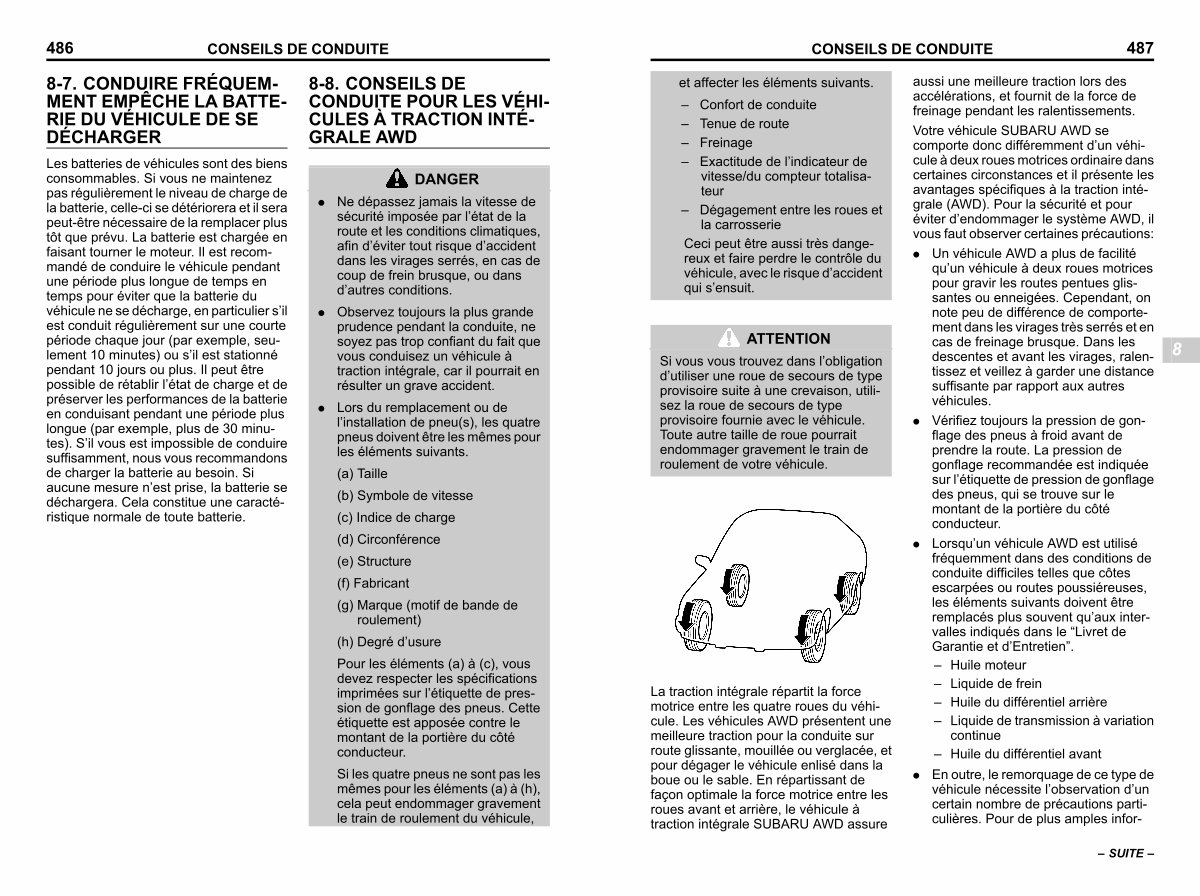 486 CONSEILS DE CONDUITE

8-7. CONDUIRE FRÉQUEMMENT EMPÊCHE LA BATTERIE DU VÉHICULE DE SE DÉCHARGER

Les batteries de véhicules sont des biens consommables. Si vous ne maintenez pas régulièrement le niveau de charge de la batterie, celle-ci se détériorera et il sera peut-être nécessaire de la remplacer plus tôt que prévu. La batterie est chargée en faisant tourner le moteur. Il est recommandé de conduire le véhicule pendant une période plus longue de temps en temps pour éviter que la batterie du véhicule ne se décharge, en particulier s'il est conduit régulièrement sur une courte période chaque jour (par exemple, seulement 10 minutes) ou s'il est stationné pendant 10 jours ou plus. Il peut être possible de rétablir l'état de charge et de préserver les performances de la batterie en conduisant pendant une période plus longue (par exemple, plus de 30 minutes). S'il vous est impossible de conduire suffisamment, nous vous recommandons de charger la batterie au besoin. Si aucune mesure n'est prise, la batterie se déchargera. Cela constitue une caractéristique normale de toute batterie.

8-8. CONSEILS DE CONDUITE POUR LES VÉHICULES À TRACTION INTÉGRALE AWD

DANGER

● Ne dépassez jamais la vitesse de sécurité imposée par l'état de la route et les conditions climatiques, afin d'éviter tout risque d'accident dans les virages serrés, en cas de coup de frein brusque, ou dans d'autres conditions.

● Observez toujours la plus grande prudence pendant la conduite, ne soyez pas trop confiant du fait que vous conduisez un véhicule à traction intégrale, car il pourrait en résulter un grave accident.

● Lors du remplacement ou de l'installation de pneu(s), les quatre pneus doivent être les mêmes pour les éléments suivants.

(a) Taille

(b) Symbole de vitesse

(c) Indice de charge

(d) Circonférence

(e) Structure

(f) Fabricant

(g) Marque (motif de bande de roulement)

(h) Degré d'usure

Pour les éléments (a) à (c), vous devez respecter les spécifications imprimées sur l'étiquette de pression de gonflage des pneus. Cette étiquette est apposée contre le montant de la portière du côté conducteur.

Si les quatre pneus ne sont pas les mêmes pour les éléments (a) à (h), cela peut endommager gravement le train de roulement du véhicule,

CONSEILS DE CONDUITE 487

et affecter les éléments suivants.

– Confort de conduite

– Tenue de route

– Freinage

– Exactitude de l'indicateur de vitesse/du compteur totalisateur

– Dégagement entre les roues et la carrosserie

Ceci peut être aussi très dangereux et faire perdre le contrôle du véhicule, avec le risque d'accident qui s'ensuit.

ATTENTION

Si vous vous trouvez dans l'obligation d'utiliser une roue de secours de type provisoire suite à une crevaison, utilisez la roue de secours de type provisoire fournie avec le véhicule. Toute autre taille de roue pourrait endommager gravement le train de roulement de votre véhicule.

La traction intégrale répartit la force motrice entre les quatre roues du véhicule. Les véhicules AWD présentent une meilleure traction pour la conduite sur route glissante, mouillée ou verglacée, et pour dégager le véhicule enlisé dans la boue ou le sable. En répartissant de façon optimale la force motrice entre les roues avant et arrière, le véhicule à traction intégrale SUBARU AWD assure aussi une meilleure traction lors des accélérations, et fournit de la force de freinage pendant les ralentissements.

Votre véhicule SUBARU AWD se comporte donc différemment d'un véhicule à deux roues motrices ordinaire dans certaines circonstances et il présente les avantages spécifiques à la traction intégrale (AWD). Pour la sécurité et pour éviter d'endommager le système AWD, il vous faut observer certaines précautions:

● Un véhicule AWD a plus de facilité qu'un véhicule à deux roues motrices pour gravir les routes pentues glissantes ou enneigées. Cependant, on note peu de différence de comportement dans les virages très serrés et en cas de freinage brusque. Dans les descentes et avant les virages, ralentissez et veillez à garder une distance suffisante par rapport aux autres véhicules.

● Vérifiez toujours la pression de gonflage des pneus à froid avant de prendre la route. La pression de gonflage recommandée est indiquée sur l'étiquette de pression de gonflage des pneus, qui se trouve sur le montant de la portière du côté conducteur.

● Lorsqu'un véhicule AWD est utilisé fréquemment dans des conditions de conduite difficiles telles que côtes escarpées ou routes poussiéreuses, les éléments suivants doivent être remplacés plus souvent qu'aux intervalles indiqués dans le "Livret de Garantie et d'Entretien".

– Huile moteur

– Liquide de frein

– Huile du différentiel arrière

– Liquide de transmission à variation continue

– Huile du différentiel avant

● En outre, le remorquage de ce type de véhicule nécessite l'observation d'un certain nombre de précautions particulières. Pour de plus amples infor-

8

– SUITE –